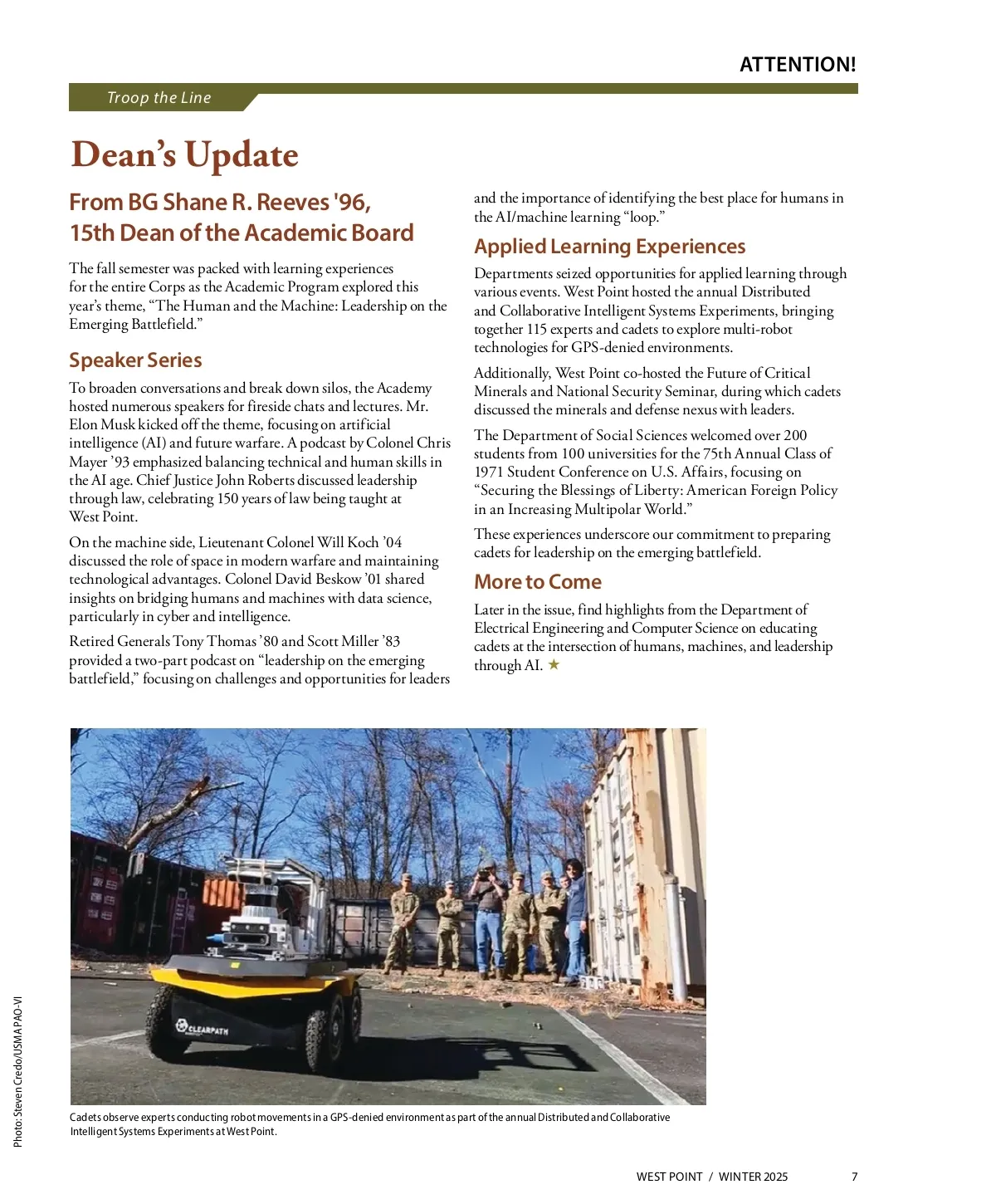 ATTENTION!

Troop the Line

Dean's Update

From BG Shane R. Reeves '96, 15th Dean of the Academic Board

The fall semester was packed with learning experiences for the entire Corps as the Academic Program explored this year's theme, "The Human and the Machine: Leadership on the Emerging Battlefield."

Speaker Series

To broaden conversations and break down silos, the Academy hosted numerous speakers for fireside chats and lectures. Mr. Elon Musk kicked off the theme, focusing on artificial intelligence (AI) and future warfare. A podcast by Colonel Chris Mayer '93 emphasized balancing technical and human skills in the AI age. Chief Justice John Roberts discussed leadership through law, celebrating 150 years of law being taught at West Point.

On the machine side, Lieutenant Colonel Will Koch '04 discussed the role of space in modern warfare and maintaining technological advantages. Colonel David Beskow '01 shared insights on bridging humans and machines with data science, particularly in cyber and intelligence.

Retired Generals Tony Thomas '80 and Scott Miller '83 provided a two-part podcast on "leadership on the emerging battlefield," focusing on challenges and opportunities for leaders and the importance of identifying the best place for humans in the AI/machine learning "loop."

Applied Learning Experiences

Departments seized opportunities for applied learning through various events. West Point hosted the annual Distributed and Collaborative Intelligent Systems Experiments, bringing together 115 experts and cadets to explore multi-robot technologies for GPS-denied environments.

Additionally, West Point co-hosted the Future of Critical Minerals and National Security Seminar, during which cadets discussed the minerals and defense nexus with leaders.

The Department of Social Sciences welcomed over 200 students from 100 universities for the 75th Annual Class of 1971 Student Conference on U.S. Affairs, focusing on "Securing the Blessings of Liberty: American Foreign Policy in an Increasing Multipolar World."

These experiences underscore our commitment to preparing cadets for leadership on the emerging battlefield.

More to Come

Later in the issue, find highlights from the Department of Electrical Engineering and Computer Science on educating cadets at the intersection of humans, machines, and leadership through AI. ★

CLEARPATH

Photo: Steven Credo/USMA PAO-VI

Cadets observe experts conducting robot movements in a GPS-denied environment as part of the annual Distributed and Collaborative Intelligent Systems Experiments at West Point.

WEST POINT / WINTER 2025 7